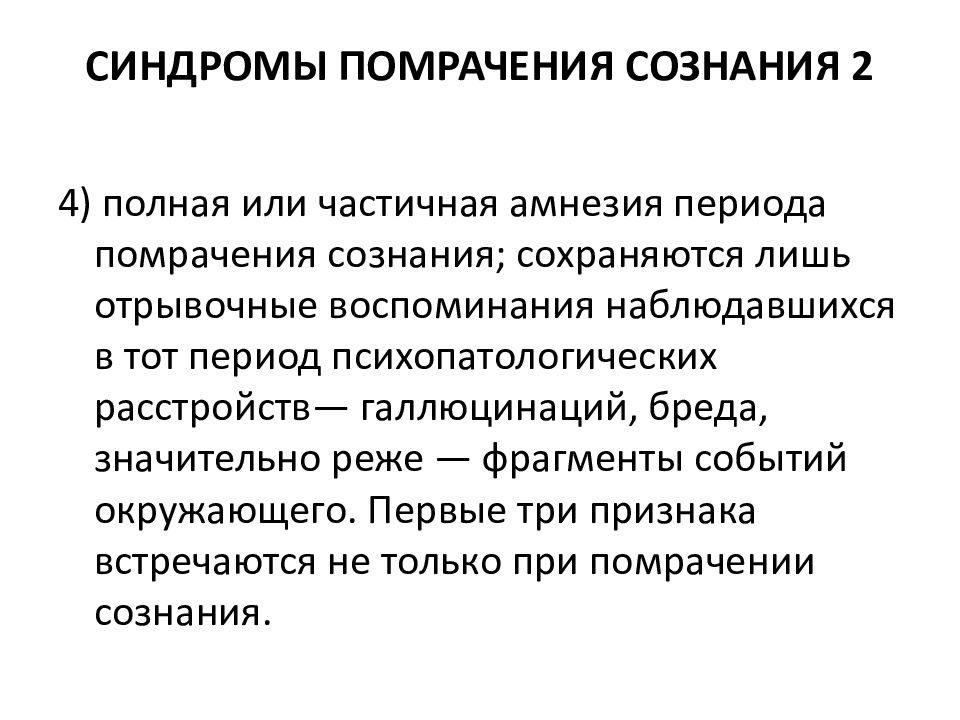 СИНДРОМЫ ПОМРАЧЕНИЯ СОЗНАНИЯ 2

4) полная или частичная амнезия периода помрачения сознания; сохраняются лишь отрывочные воспоминания наблюдавшихся в тот период психопатологических расстройств— галлюцинаций, бреда, значительно реже — фрагменты событий окружающего. Первые три признака встречаются не только при помрачении сознания.